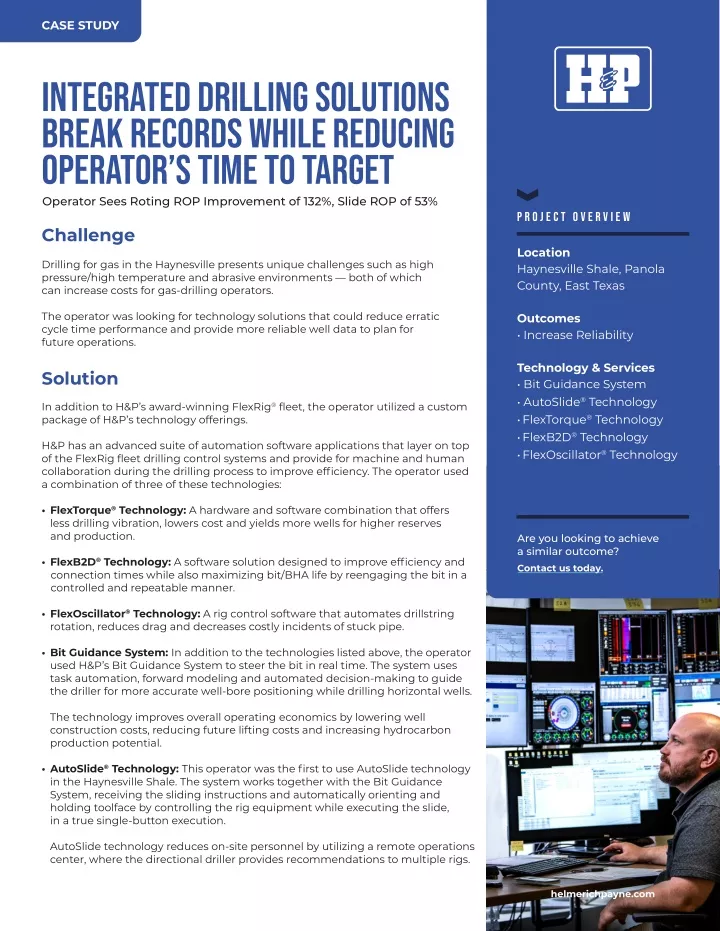 CASE STUDY

INTEGRATED DRILLING SOLUTIONS BREAK RECORDS WHILE REDUCING OPERATOR'S TIME TO TARGET

Operator Sees Roting ROP Improvement of 132%, Slide ROP of 53%

Challenge

Drilling for gas in the Haynesville presents unique challenges such as high pressure/high temperature and abrasive environments — both of which can increase costs for gas-drilling operators.

The operator was looking for technology solutions that could reduce erratic cycle time performance and provide more reliable well data to plan for future operations.

Solution

In addition to H&P's award-winning FlexRig® fleet, the operator utilized a custom package of H&P's technology offerings.

H&P has an advanced suite of automation software applications that layer on top of the FlexRig fleet drilling control systems and provide for machine and human collaboration during the drilling process to improve efficiency. The operator used a combination of three of these technologies:

• FlexTorque® Technology: A hardware and software combination that offers less drilling vibration, lowers cost and yields more wells for higher reserves and production.

• FlexB2D® Technology: A software solution designed to improve efficiency and connection times while also maximizing bit/BHA life by reengaging the bit in a controlled and repeatable manner.

• FlexOscillator® Technology: A rig control software that automates drillstring rotation, reduces drag and decreases costly incidents of stuck pipe.

• Bit Guidance System: In addition to the technologies listed above, the operator used H&P's Bit Guidance System to steer the bit in real time. The system uses task automation, forward modeling and automated decision-making to guide the driller for more accurate well-bore positioning while drilling horizontal wells.

The technology improves overall operating economics by lowering well construction costs, reducing future lifting costs and increasing hydrocarbon production potential.

• AutoSlide® Technology: This operator was the first to use AutoSlide technology in the Haynesville Shale. The system works together with the Bit Guidance System, receiving the sliding instructions and automatically orienting and holding toolface by controlling the rig equipment while executing the slide, in a true single-button execution.

AutoSlide technology reduces on-site personnel by utilizing a remote operations center, where the directional driller provides recommendations to multiple rigs.

H&P

PROJECT OVERVIEW

Location
Haynesville Shale, Panola County, East Texas

Outcomes
• Increase Reliability

Technology & Services
• Bit Guidance System
• AutoSlide® Technology
• FlexTorque® Technology
• FlexB2D® Technology
• FlexOscillator® Technology

Are you looking to achieve a similar outcome?
Contact us today.

helmerichpayne.com